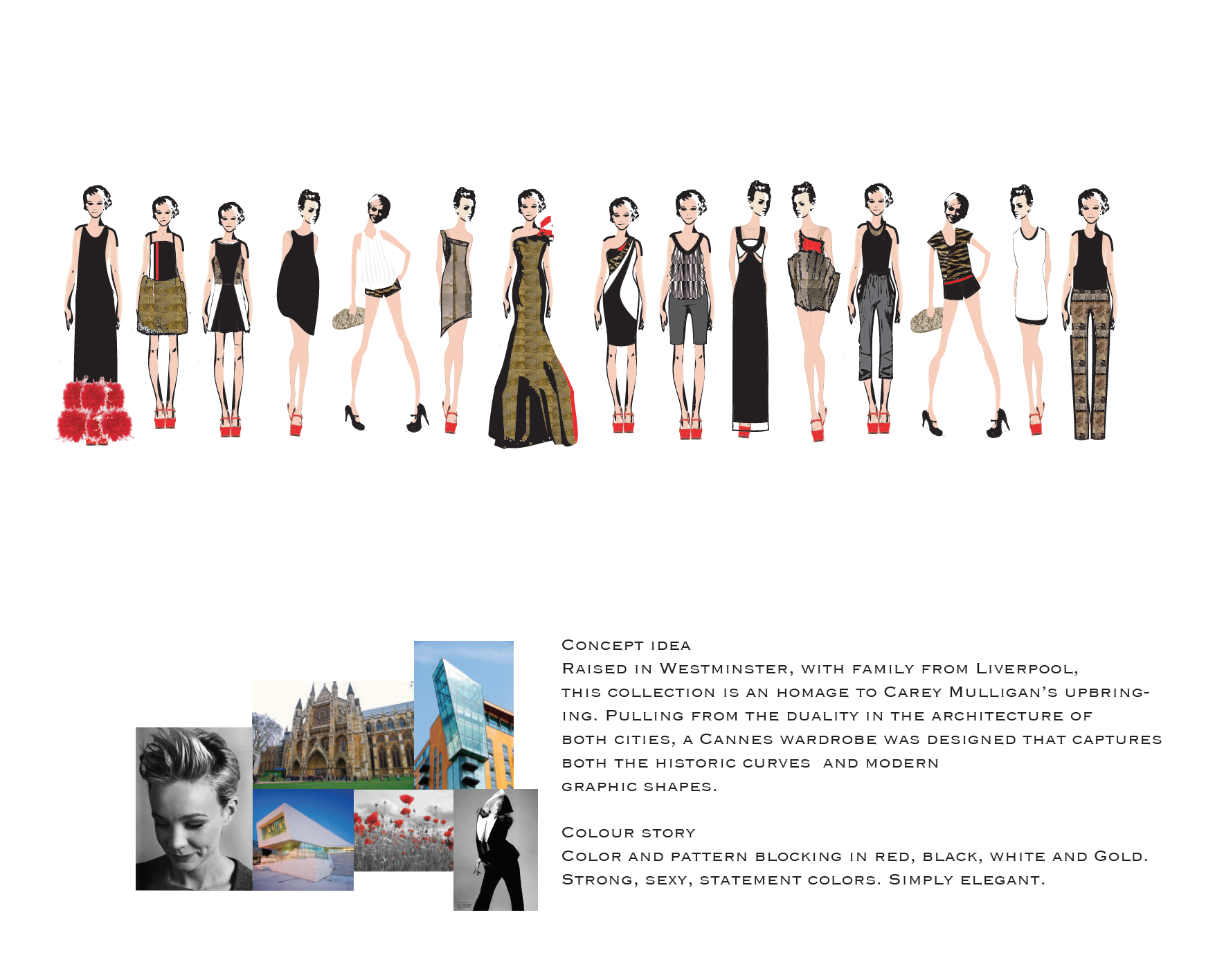 Concept idea
Raised in Westminster, with family from Liverpool, this collection is an homage to Carey Mulligan's upbringing. Pulling from the duality in the architecture of both cities, a Cannes wardrobe was designed that captures both the historic curves and modern graphic shapes.

Colour story
Color and pattern blocking in red, black, white and Gold. Strong, sexy, statement colors. Simply elegant.